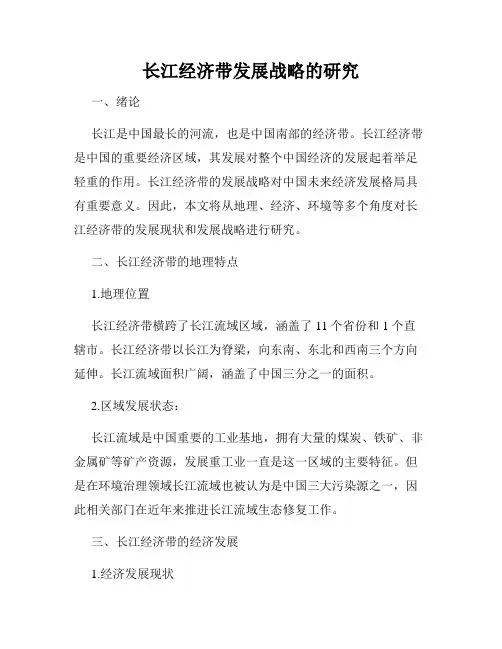 长江经济带发展战略的研究

一、绪论

长江是中国最长的河流，也是中国南部的经济带。长江经济带是中国的重要经济区域，其发展对整个中国经济的发展起着举足轻重的作用。长江经济带的发展战略对中国未来经济发展格局具有重要意义。因此，本文将从地理、经济、环境等多个角度对长江经济带的发展现状和发展战略进行研究。

二、长江经济带的地理特点

1.地理位置

长江经济带横跨了长江流域区域，涵盖了 11 个省份和 1 个直辖市。长江经济带以长江为脊梁，向东南、东北和西南三个方向延伸。长江流域面积广阔，涵盖了中国三分之一的面积。

2.区域发展状态：

长江流域是中国重要的工业基地，拥有大量的煤炭、铁矿、非金属矿等矿产资源，发展重工业一直是这一区域的主要特征。但是在环境治理领域长江流域也被认为是中国三大污染源之一，因此相关部门在近年来推进长江流域生态修复工作。

三、长江经济带的经济发展

1.经济发展现状